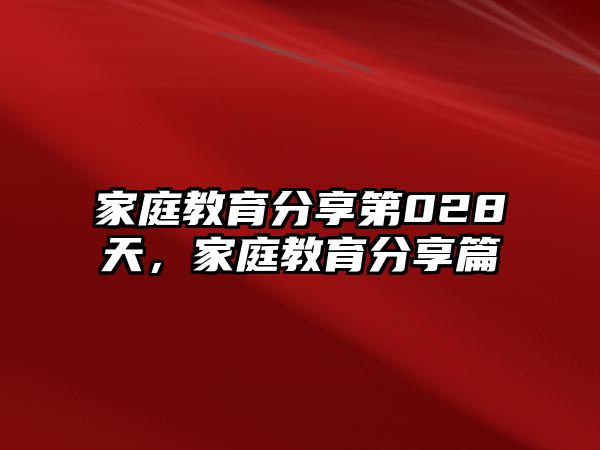 家庭教育分享第028天，家庭教育分享篇